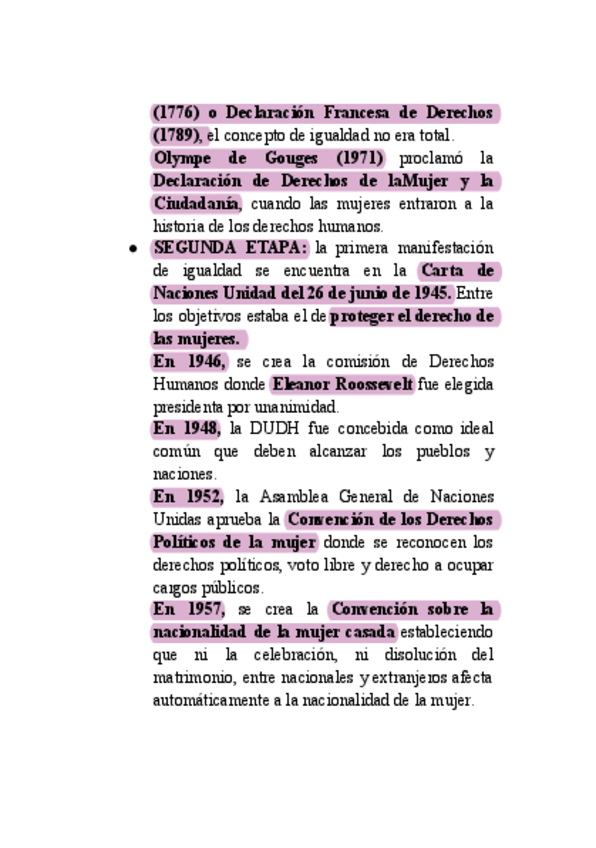 (1776) o Declaración Francesa de Derechos (1789), el concepto de igualdad no era total.

Olympe de Gouges (1971) proclamó la Declaración de Derechos de laMujer y la Ciudadanía, cuando las mujeres entraron a la historia de los derechos humanos.

• SEGUNDA ETAPA: la primera manifestación de igualdad se encuentra en la Carta de Naciones Unidad del 26 de junio de 1945. Entre los objetivos estaba el de proteger el derecho de las mujeres.

En 1946, se crea la comisión de Derechos Humanos donde Eleanor Roossevelt fue elegida presidenta por unanimidad.

En 1948, la DUDH fue concebida como ideal común que deben alcanzar los pueblos y naciones.

En 1952, la Asamblea General de Naciones Unidas aprueba la Convención de los Derechos Políticos de la mujer donde se reconocen los derechos políticos, voto libre y derecho a ocupar cargos públicos.

En 1957, se crea la Convención sobre la nacionalidad de la mujer casada estableciendo que ni la celebración, ni disolución del matrimonio, entre nacionales y extranjeros afecta automáticamente a la nacionalidad de la mujer.